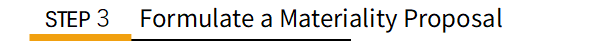 STEP 3 Formulate a Materiality Proposal